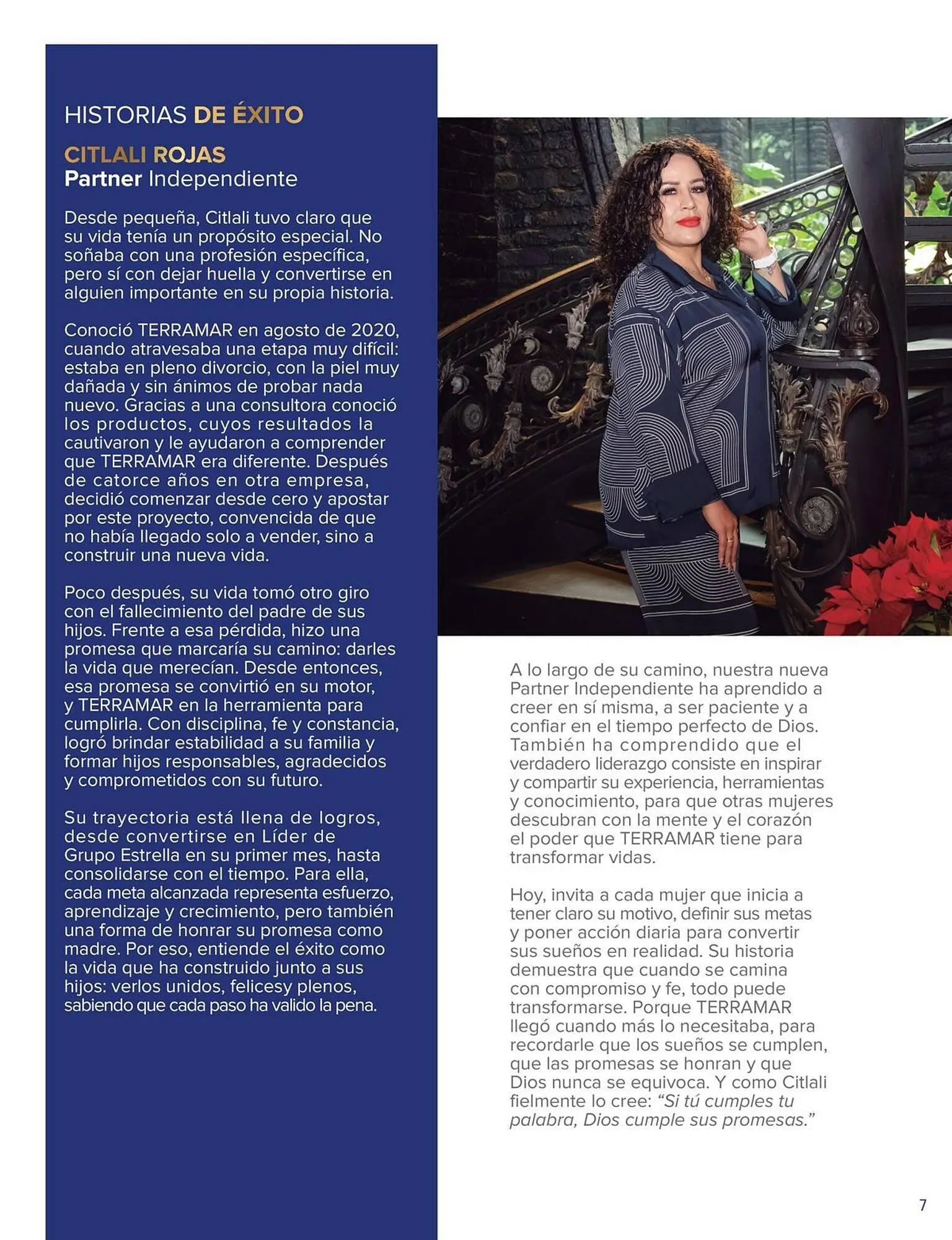 HISTORIAS DE ÉXITO

CITLALI ROJAS
Partner Independiente

Desde pequeña, Citlali tuvo claro que su vida tenía un propósito especial. No soñaba con una profesión específica, pero sí con dejar huella y convertirse en alguien importante en su propia historia.

Conoció TERRAMAR en agosto de 2020, cuando atravesaba una etapa muy difícil: estaba en pleno divorcio, con la piel muy dañada y sin ánimos de probar nada nuevo. Gracias a una consultora conoció los productos, cuyos resultados la cautivaron y le ayudaron a comprender que TERRAMAR era diferente. Después de catorce años en otra empresa, decidió comenzar desde cero y apostar por este proyecto, convencida de que no había llegado solo a vender, sino a construir una nueva vida.

Poco después, su vida tomó otro giro con el fallecimiento del padre de sus hijos. Frente a esa pérdida, hizo una promesa que marcaría su camino: darles la vida que merecían. Desde entonces, esa promesa se convirtió en su motor, y TERRAMAR en la herramienta para cumplirla. Con disciplina, fe y constancia, logró brindar estabilidad a su familia y formar hijos responsables, agradecidos y comprometidos con su futuro.

Su trayectoria está llena de logros, desde convertirse en Líder de Grupo Estrella en su primer mes, hasta consolidarse con el tiempo. Para ella, cada meta alcanzada representa esfuerzo, aprendizaje y crecimiento, pero también una forma de honrar su promesa como madre. Por eso, entiende el éxito como la vida que ha construido junto a sus hijos: verlos unidos, felicesy plenos, sabiendo que cada paso ha valido la pena.

A lo largo de su camino, nuestra nueva Partner Independiente ha aprendido a creer en sí misma, a ser paciente y a confiar en el tiempo perfecto de Dios. También ha comprendido que el verdadero liderazgo consiste en inspirar y compartir su experiencia, herramientas y conocimiento, para que otras mujeres descubran con la mente y el corazón el poder que TERRAMAR tiene para transformar vidas.

Hoy, invita a cada mujer que inicia a tener claro su motivo, definir sus metas y poner acción diaria para convertir sus sueños en realidad. Su historia demuestra que cuando se camina con compromiso y fe, todo puede transformarse. Porque TERRAMAR llegó cuando más lo necesitaba, para recordarle que los sueños se cumplen, que las promesas se honran y que Dios nunca se equivoca. Y como Citlali fielmente lo cree: “Si tú cumples tu palabra, Dios cumple sus promesas.”

7